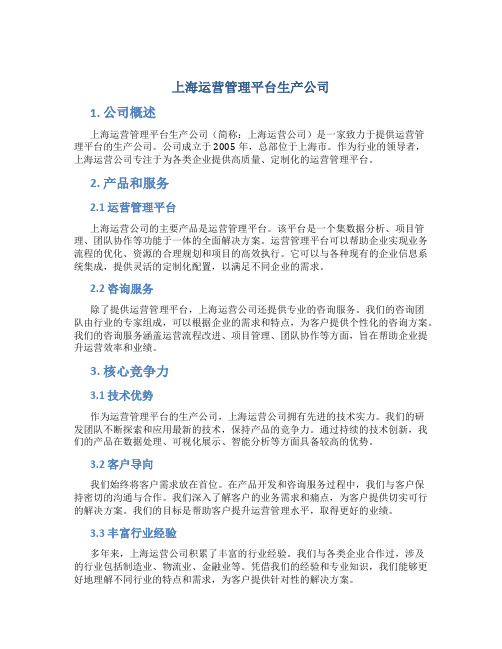 上海运营管理平台生产公司

1. 公司概述

上海运营管理平台生产公司（简称：上海运营公司）是一家致力于提供运营管理平台的生产公司。公司成立于2005年，总部位于上海市。作为行业的领导者，上海运营公司专注于为各类企业提供高质量、定制化的运营管理平台。

2. 产品和服务

2.1 运营管理平台

上海运营公司的主要产品是运营管理平台。该平台是一个集数据分析、项目管理、团队协作等功能于一体的全面解决方案。运营管理平台可以帮助企业实现业务流程的优化、资源的合理规划和项目的高效执行。它可以与各种现有的企业信息系统集成，提供灵活的定制化配置，以满足不同企业的需求。

2.2 咨询服务

除了提供运营管理平台，上海运营公司还提供专业的咨询服务。我们的咨询团队由行业的专家组成，可以根据企业的需求和特点，为客户提供个性化的咨询方案。我们的咨询服务涵盖运营流程改进、项目管理、团队协作等方面，旨在帮助企业提升运营效率和业绩。

3. 核心竞争力

3.1 技术优势

作为运营管理平台的生产公司，上海运营公司拥有先进的技术实力。我们的研发团队不断探索和应用最新的技术，保持产品的竞争力。通过持续的技术创新，我们的产品在数据处理、可视化展示、智能分析等方面具备较高的优势。

3.2 客户导向

我们始终将客户需求放在首位。在产品开发和咨询服务过程中，我们与客户保持密切的沟通与合作。我们深入了解客户的业务需求和痛点，为客户提供切实可行的解决方案。我们的目标是帮助客户提升运营管理水平，取得更好的业绩。

3.3 丰富行业经验

多年来，上海运营公司积累了丰富的行业经验。我们与各类企业合作过，涉及的行业包括制造业、物流业、金融业等。凭借我们的经验和专业知识，我们能够更好地理解不同行业的特点和需求，为客户提供针对性的解决方案。